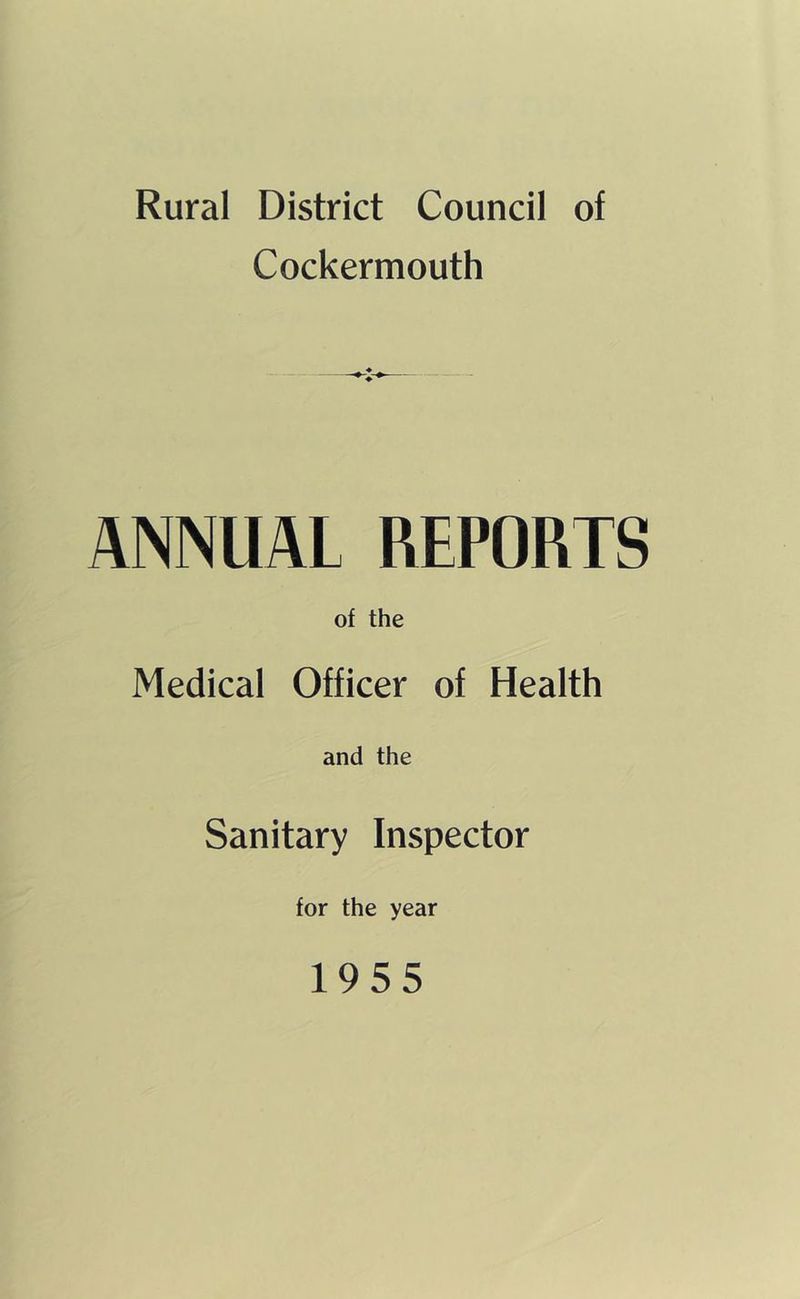 Rural District Council of Cockermouth

ANNUAL REPORTS

of the

Medical Officer of Health

and the

Sanitary Inspector

for the year

1955